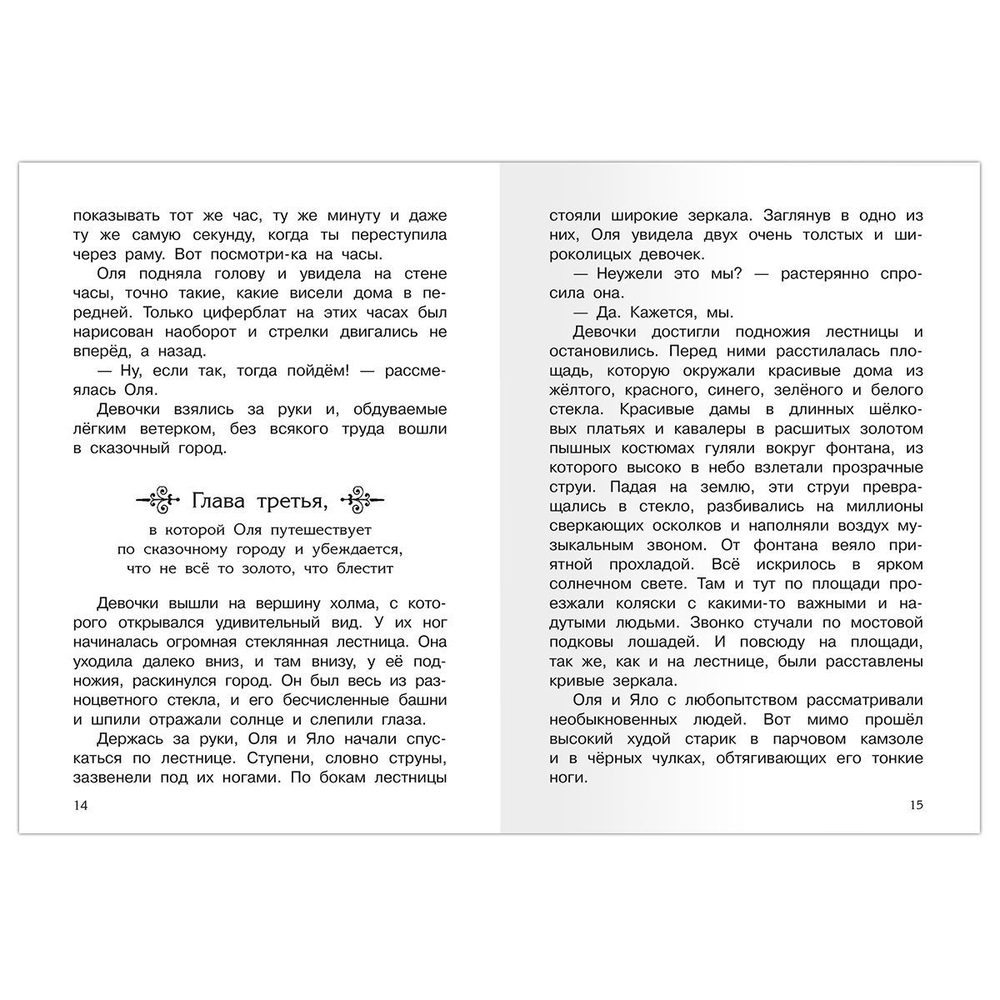 показывать тот же час, ту же минуту и даже ту же самую секунду, когда ты переступила через раму. Вот посмотри-ка на часы.

Оля подняла голову и увидела на стене часы, точно такие, какие висели дома в передней. Только циферблат на этих часах был нарисован наоборот и стрелки двигались не вперёд, а назад.

— Ну, если так, тогда пойдём! — рассмеялась Оля.

Девочки взялись за руки и, обдуваемые лёгким ветерком, без всякого труда вошли в сказочный город.

Глава третья,

в которой Оля путешествует по сказочному городу и убеждается, что не всё то золото, что блестит

Девочки вышли на вершину холма, с которого открывался удивительный вид. У их ног начиналась огромная стеклянная лестница. Она уходила далеко вниз, и там внизу, у её подножия, раскинулся город. Он был весь из разноцветного стекла, и его бесчисленные башни и шпили отражали солнце и слепили глаза.

Держась за руки, Оля и Яло начали спускаться по лестнице. Ступени, словно струны, зазвенели под их ногами. По бокам лестницы

14

стояли широкие зеркала. Заглянув в одно из них, Оля увидела двух очень толстых и широколицых девочек.

— Неужели это мы? — растерянно спросила она.

— Да. Кажется, мы.

Девочки достигли подножия лестницы и остановились. Перед ними расстилалась площадь, которую окружали красивые дома из жёлтого, красного, синего, зелёного и белого стекла. Красивые дамы в длинных шёлковых платьях и кавалеры в расшитых золотом пышных костюмах гуляли вокруг фонтана, из которого высоко в небо взлетали прозрачные струи. Падая на землю, эти струи превращались в стекло, разбивались на миллионы сверкающих осколков и наполняли воздух музыкальным звоном. От фонтана веяло приятной прохладой. Всё искрилось в ярком солнечном свете. Там и тут по площади проезжали коляски с какими-то важными и надутыми людьми. Звонко стучали по мостовой подковы лошадей. И повсюду на площади, так же, как и на лестнице, были расставлены кривые зеркала.

Оля и Яло с любопытством рассматривали необыкновенных людей. Вот мимо прошёл высокий худой старик в парчовом камзоле и в чёрных чулках, обтягивающих его тонкие ноги.

15